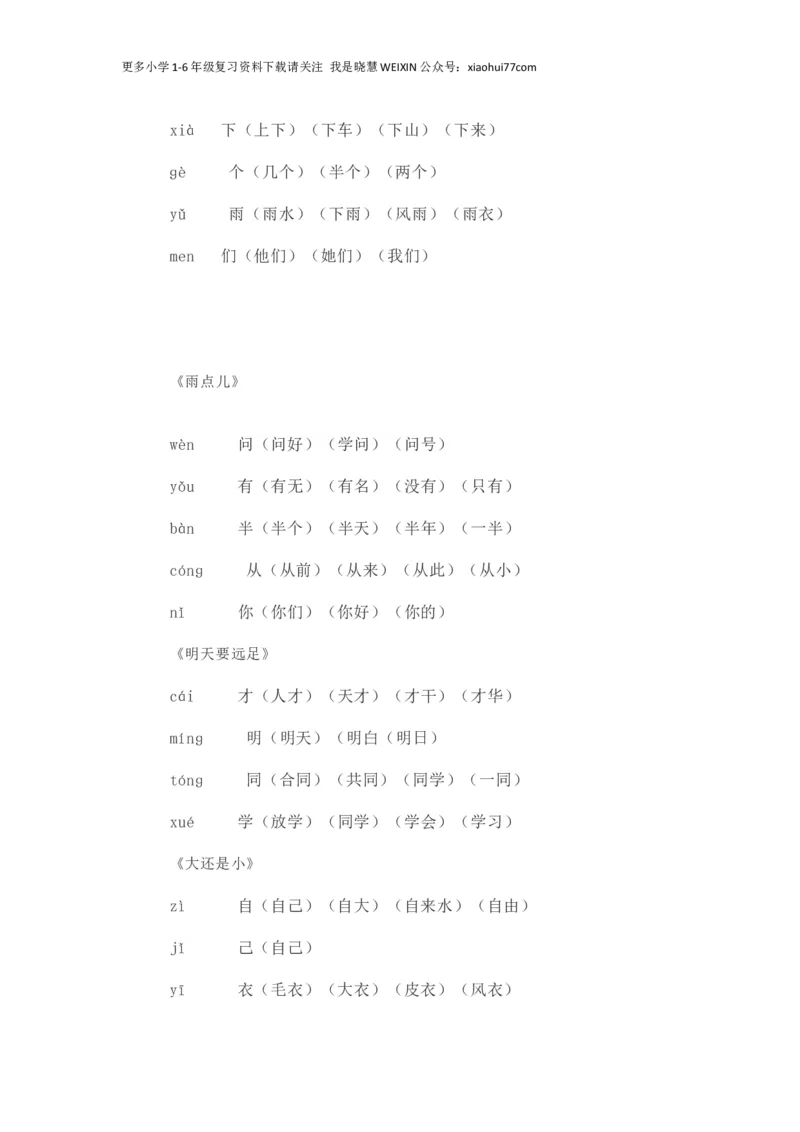 更多小学1-6年级复习资料下载请关注 我是晓慧WEIXIN公众号：xiaohui77com

xià 下（上下）（下车）（下山）（下来）

gè 个（几个）（半个）（两个）

yǔ 雨（雨水）（下雨）（风雨）（雨衣）

men 们（他们）（她们）（我们）

《雨点儿》

wèn 问（问好）（学问）（问号）

yǒu 有（有无）（有名）（没有）（只有）

bàn 半（半个）（半天）（半年）（一半）

cóng 从（从前）（从来）（从此）（从小）

nǐ 你（你们）（你好）（你的）

《明天要远足》

cái 才（人才）（天才）（才干）（才华）

míng 明（明天）（明白（明日）

tóng 同（合同）（共同）（同学）（一同）

xué 学（放学）（同学）（学会）（学习）

《大还是小》

zì 自（自己）（自大）（自来水）（自由）

jǐ 己（自己）

yī 衣（毛衣）（大衣）（皮衣）（风衣）